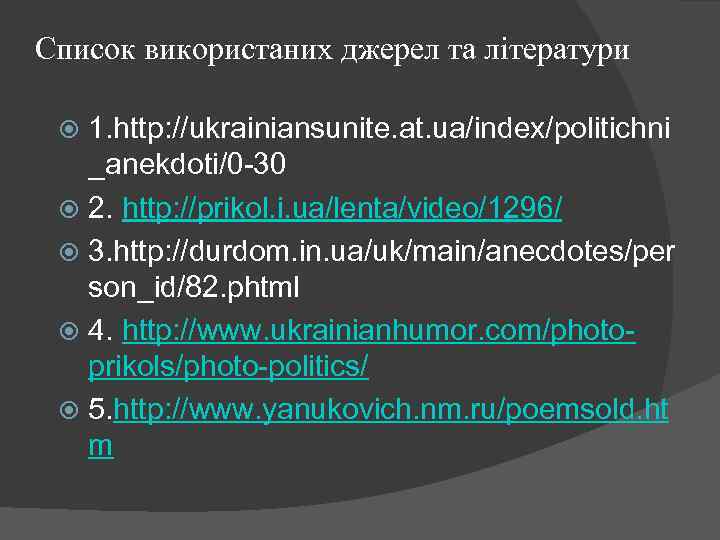 Список використаних джерел та літератури

1.http://ukrainiansunite.at.ua/index/politichni_anekdoti/0-30

2. http://prikol.i.ua/lenta/video/1296/

3.http://durdom.in.ua/uk/main/anecdotes/person_id/82.phtml

4. http://www.ukrainianhumor.com/photo-prikols/photo-politics/

5.http://www.yanukovich.nm.ru/poemsold.htm